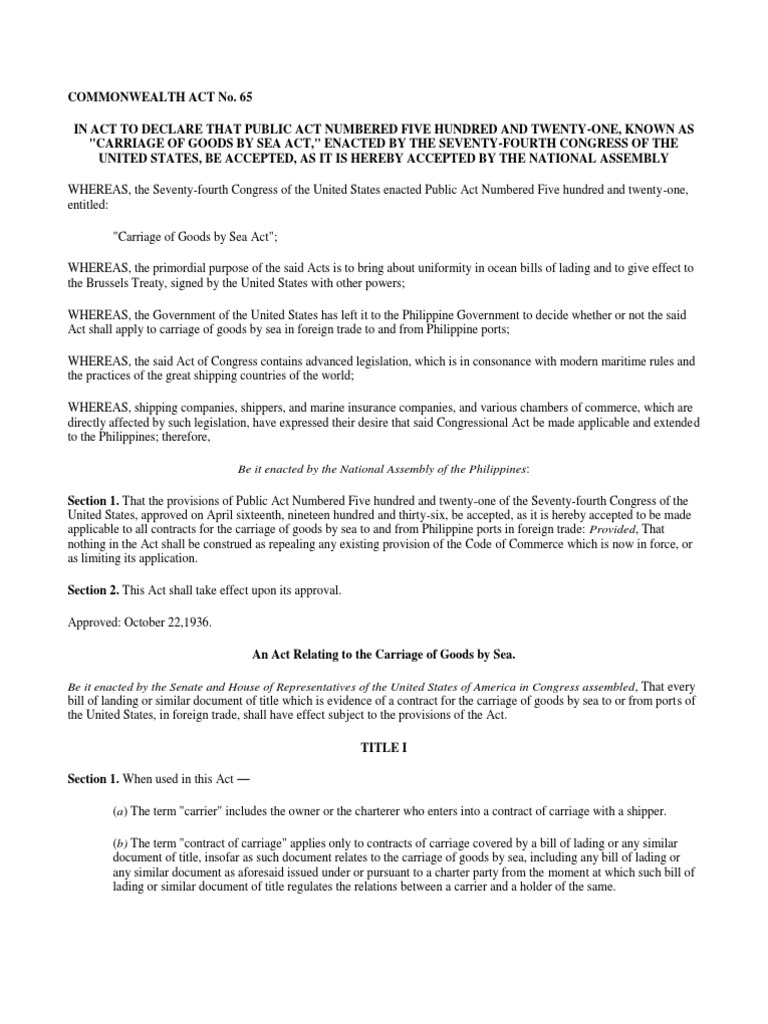 COMMONWEALTH ACT No. 65

IN ACT TO DECLARE THAT PUBLIC ACT NUMBERED FIVE HUNDRED AND TWENTY-ONE, KNOWN AS "CARRIAGE OF GOODS BY SEA ACT," ENACTED BY THE SEVENTY-FOURTH CONGRESS OF THE UNITED STATES, BE ACCEPTED, AS IT IS HEREBY ACCEPTED BY THE NATIONAL ASSEMBLY

WHEREAS, the Seventy-fourth Congress of the United States enacted Public Act Numbered Five hundred and twenty-one, entitled:

"Carriage of Goods by Sea Act";

WHEREAS, the primordial purpose of the said Acts is to bring about uniformity in ocean bills of lading and to give effect to the Brussels Treaty, signed by the United States with other powers;

WHEREAS, the Government of the United States has left it to the Philippine Government to decide whether or not the said Act shall apply to carriage of goods by sea in foreign trade to and from Philippine ports;

WHEREAS, the said Act of Congress contains advanced legislation, which is in consonance with modern maritime rules and the practices of the great shipping countries of the world;

WHEREAS, shipping companies, shippers, and marine insurance companies, and various chambers of commerce, which are directly affected by such legislation, have expressed their desire that said Congressional Act be made applicable and extended to the Philippines; therefore,

Be it enacted by the National Assembly of the Philippines:

Section 1. That the provisions of Public Act Numbered Five hundred and twenty-one of the Seventy-fourth Congress of the United States, approved on April sixteenth, nineteen hundred and thirty-six, be accepted, as it is hereby accepted to be made applicable to all contracts for the carriage of goods by sea to and from Philippine ports in foreign trade: Provided, That nothing in the Act shall be construed as repealing any existing provision of the Code of Commerce which is now in force, or as limiting its application.

Section 2. This Act shall take effect upon its approval.

Approved: October 22,1936.

An Act Relating to the Carriage of Goods by Sea.

Be it enacted by the Senate and House of Representatives of the United States of America in Congress assembled, That every bill of landing or similar document of title which is evidence of a contract for the carriage of goods by sea to or from ports of the United States, in foreign trade, shall have effect subject to the provisions of the Act.

TITLE I

Section 1. When used in this Act —

(a) The term "carrier" includes the owner or the charterer who enters into a contract of carriage with a shipper.

(b) The term "contract of carriage" applies only to contracts of carriage covered by a bill of lading or any similar document of title, insofar as such document relates to the carriage of goods by sea, including any bill of lading or any similar document as aforesaid issued under or pursuant to a charter party from the moment at which such bill of lading or similar document of title regulates the relations between a carrier and a holder of the same.